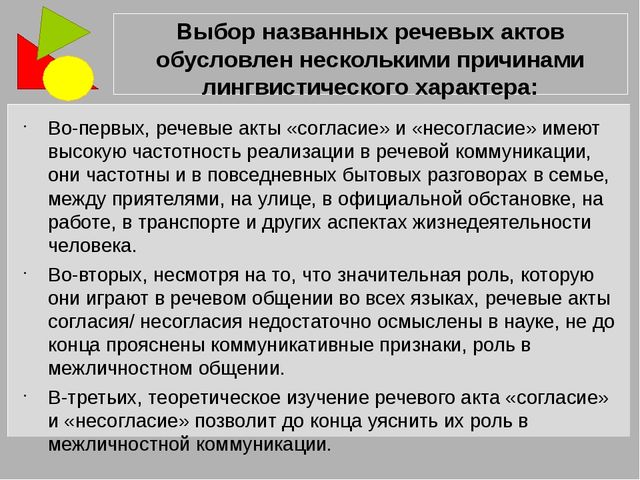 Выбор названных речевых актов обусловлен несколькими причинами лингвистического характера:

· Во-первых, речевые акты «согласие» и «несогласие» имеют высокую частотность реализации в речевой коммуникации, они частотны и в повседневных бытовых разговорах в семье, между приятелями, на улице, в официальной обстановке, на работе, в транспорте и других аспектах жизнедеятельности человека.

· Во-вторых, несмотря на то, что значительная роль, которую они играют в речевом общении во всех языках, речевые акты согласия/ несогласия недостаточно осмыслены в науке, не до конца прояснены коммуникативные признаки, роль в межличностном общении.

· В-третьих, теоретическое изучение речевого акта «согласие» и «несогласие» позволит до конца уяснить их роль в межличностной коммуникации.